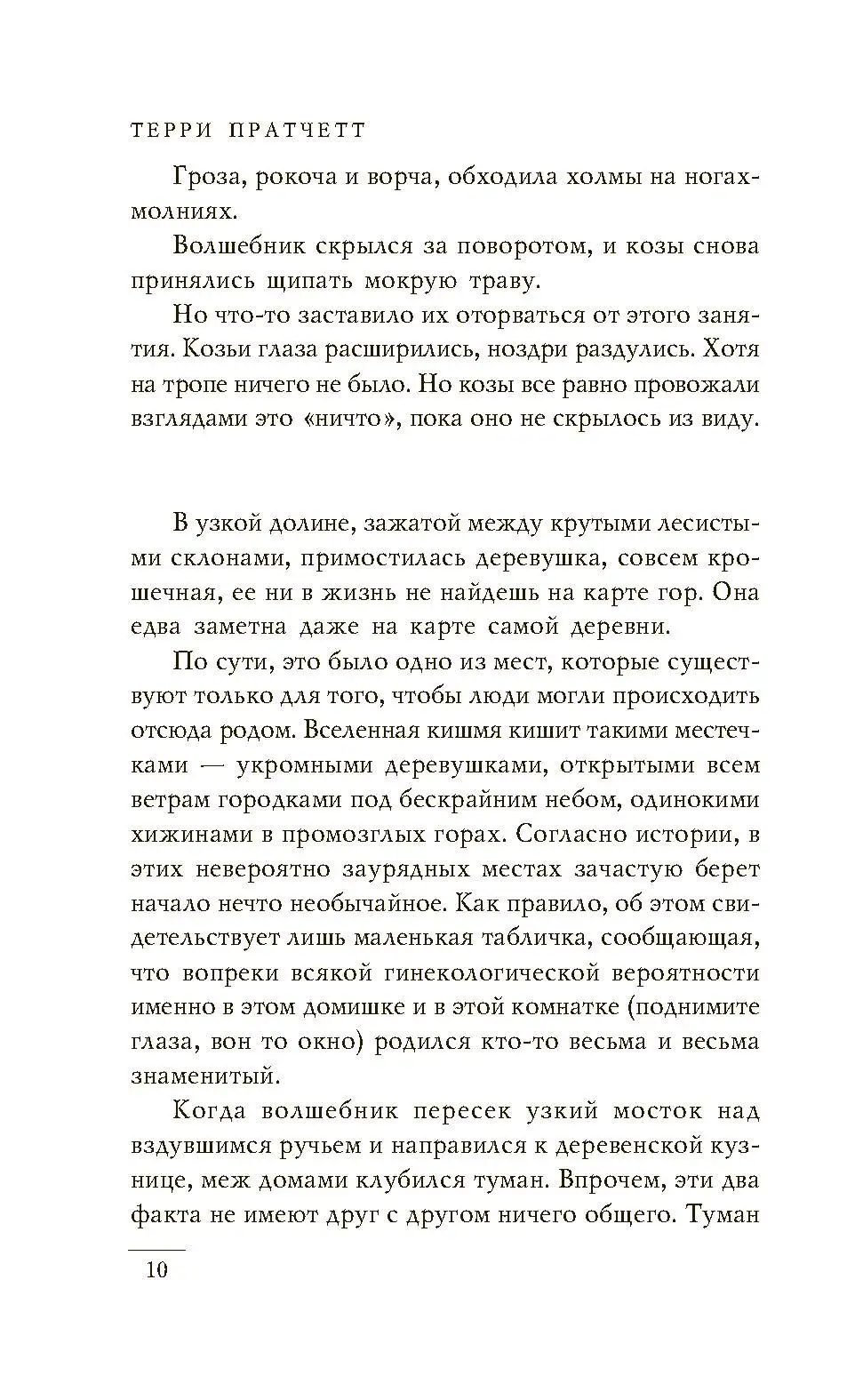 ТЕРРИ ПРАТЧЕТТ

Гроза, рокоча и ворча, обходила холмы на ногах-молниях.

Волшебник скрылся за поворотом, и козы снова принялись щипать мокрую траву.

Но что-то заставило их оторваться от этого занятия. Козьи глаза расширились, ноздри раздулись. Хотя на тропе ничего не было. Но козы все равно провожали взглядами это «ничто», пока оно не скрылось из виду.

В узкой долине, зажатой между крутыми лесистыми склонами, примостилась деревушка, совсем крошечная, ее ни в жизнь не найдешь на карте гор. Она едва заметна даже на карте самой деревни.

По сути, это было одно из мест, которые существуют только для того, чтобы люди могли происходить отсюда родом. Вселенная кишмя кишит такими местечками — укромными деревушками, открытыми всем ветрам городками под бескрайним небом, одинокими хижинами в промозглых горах. Согласно истории, в этих невероятно заурядных местах зачастую берет начало нечто необычайное. Как правило, об этом свидетельствует лишь маленькая табличка, сообщающая, что вопреки всякой гинекологической вероятности именно в этом домишке и в этой комнатке (поднимите глаза, вон то окно) родился кто-то весьма и весьма знаменитый.

Когда волшебник пересек узкий мосток над вздувшимся ручьем и направился к деревенской кузнице, меж домами клубился туман. Впрочем, эти два факта не имеют друг с другом ничего общего. Туман

10